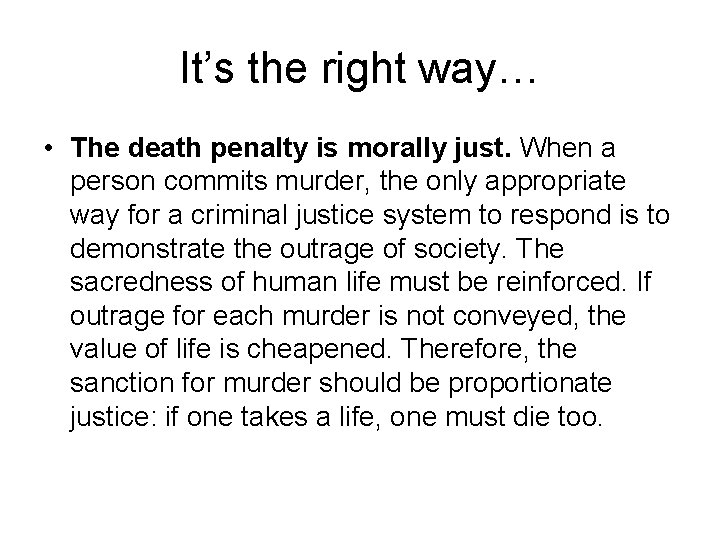 It’s the right way…

• The death penalty is morally just. When a person commits murder, the only appropriate way for a criminal justice system to respond is to demonstrate the outrage of society. The sacredness of human life must be reinforced. If outrage for each murder is not conveyed, the value of life is cheapened. Therefore, the sanction for murder should be proportionate justice: if one takes a life, one must die too.